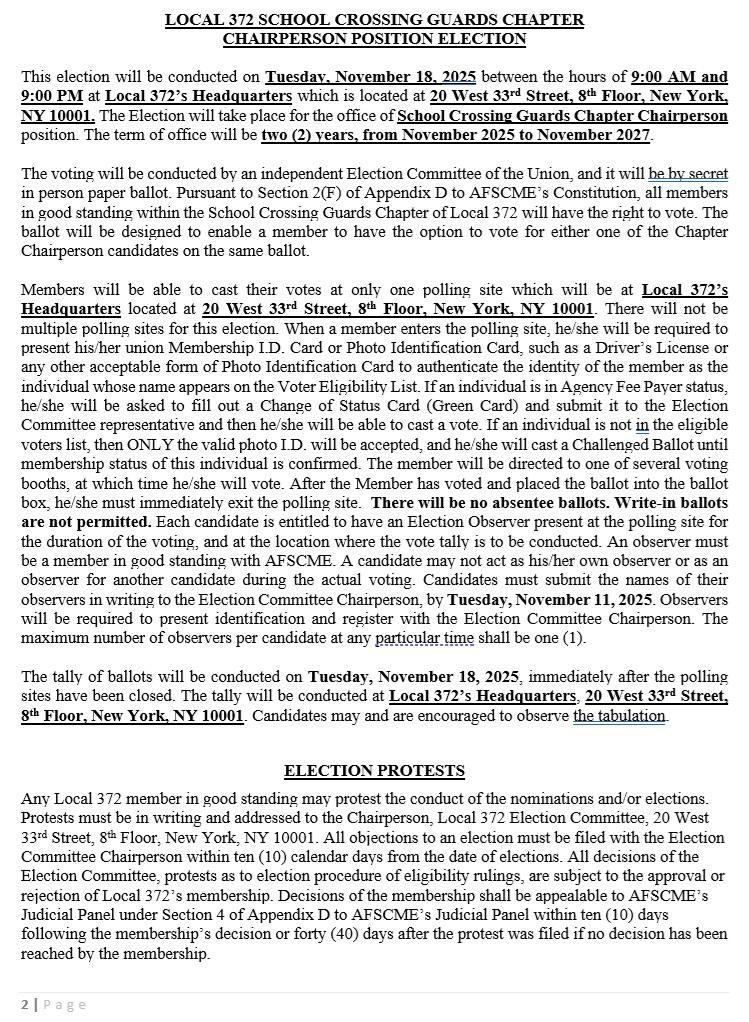 LOCAL 372 SCHOOL CROSSING GUARDS CHAPTER
CHAIRPERSON POSITION ELECTION

This election will be conducted on Tuesday, November 18, 2025 between the hours of 9:00 AM and 9:00 PM at Local 372's Headquarters which is located at 20 West 33rd Street, 8th Floor, New York, NY 10001. The Election will take place for the office of School Crossing Guards Chapter Chairperson position. The term of office will be two (2) years, from November 2025 to November 2027.

The voting will be conducted by an independent Election Committee of the Union, and it will be by secret in person paper ballot. Pursuant to Section 2(F) of Appendix D to AFSCME's Constitution, all members in good standing within the School Crossing Guards Chapter of Local 372 will have the right to vote. The ballot will be designed to enable a member to have the option to vote for either one of the Chapter Chairperson candidates on the same ballot.

Members will be able to cast their votes at only one polling site which will be at Local 372's Headquarters located at 20 West 33rd Street, 8th Floor, New York, NY 10001. There will not be multiple polling sites for this election. When a member enters the polling site, he/she will be required to present his/her union Membership I.D. Card or Photo Identification Card, such as a Driver's License or any other acceptable form of Photo Identification Card to authenticate the identity of the member as the individual whose name appears on the Voter Eligibility List. If an individual is in Agency Fee Payer status, he/she will be asked to fill out a Change of Status Card (Green Card) and submit it to the Election Committee representative and then he/she will be able to cast a vote. If an individual is not in the eligible voters list, then ONLY the valid photo I.D. will be accepted, and he/she will cast a Challenged Ballot until membership status of this individual is confirmed. The member will be directed to one of several voting booths, at which time he/she will vote. After the Member has voted and placed the ballot into the ballot box, he/she must immediately exit the polling site. There will be no absentee ballots. Write-in ballots are not permitted. Each candidate is entitled to have an Election Observer present at the polling site for the duration of the voting, and at the location where the vote tally is to be conducted. An observer must be a member in good standing with AFSCME. A candidate may not act as his/her own observer or as an observer for another candidate during the actual voting. Candidates must submit the names of their observers in writing to the Election Committee Chairperson, by Tuesday, November 11, 2025. Observers will be required to present identification and register with the Election Committee Chairperson. The maximum number of observers per candidate at any particular time shall be one (1).

The tally of ballots will be conducted on Tuesday, November 18, 2025, immediately after the polling sites have been closed. The tally will be conducted at Local 372's Headquarters, 20 West 33rd Street, 8th Floor, New York, NY 10001. Candidates may and are encouraged to observe the tabulation.

ELECTION PROTESTS

Any Local 372 member in good standing may protest the conduct of the nominations and/or elections. Protests must be in writing and addressed to the Chairperson, Local 372 Election Committee, 20 West 33rd Street, 8th Floor, New York, NY 10001. All objections to an election must be filed with the Election Committee Chairperson within ten (10) calendar days from the date of elections. All decisions of the Election Committee, protests as to election procedure of eligibility rulings, are subject to the approval or rejection of Local 372's membership. Decisions of the membership shall be appealable to AFSCME's Judicial Panel under Section 4 of Appendix D to AFSCME's Judicial Panel within ten (10) days following the membership's decision or forty (40) days after the protest was filed if no decision has been reached by the membership.

2 | Page